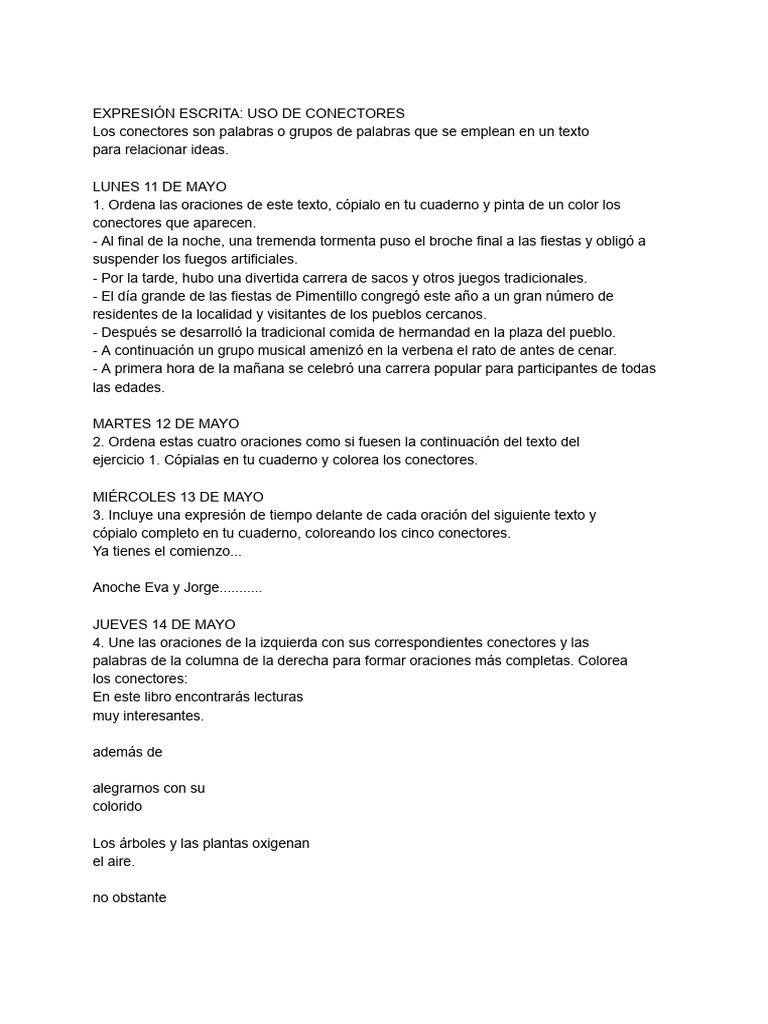 EXPRESIÓN ESCRITA: USO DE CONECTORES
Los conectores son palabras o grupos de palabras que se emplean en un texto para relacionar ideas.

LUNES 11 DE MAYO
1. Ordena las oraciones de este texto, cópialo en tu cuaderno y pinta de un color los conectores que aparecen.
- Al final de la noche, una tremenda tormenta puso el broche final a las fiestas y obligó a suspender los fuegos artificiales.
- Por la tarde, hubo una divertida carrera de sacos y otros juegos tradicionales.
- El día grande de las fiestas de Pimentillo congregó este año a un gran número de residentes de la localidad y visitantes de los pueblos cercanos.
- Después se desarrolló la tradicional comida de hermandad en la plaza del pueblo.
- A continuación un grupo musical amenizó en la verbena el rato de antes de cenar.
- A primera hora de la mañana se celebró una carrera popular para participantes de todas las edades.

MARTES 12 DE MAYO
2. Ordena estas cuatro oraciones como si fuesen la continuación del texto del ejercicio 1. Cópialas en tu cuaderno y colorea los conectores.

MIÉRCOLES 13 DE MAYO
3. Incluye una expresión de tiempo delante de cada oración del siguiente texto y cópialo completo en tu cuaderno, coloreando los cinco conectores.
Ya tienes el comienzo...

Anoche Eva y Jorge...........

JUEVES 14 DE MAYO
4. Une las oraciones de la izquierda con sus correspondientes conectores y las palabras de la columna de la derecha para formar oraciones más completas. Colorea los conectores:
En este libro encontrarás lecturas muy interesantes.

además de

alegrarnos con su colorido

Los árboles y las plantas oxigenan el aire.

no obstante